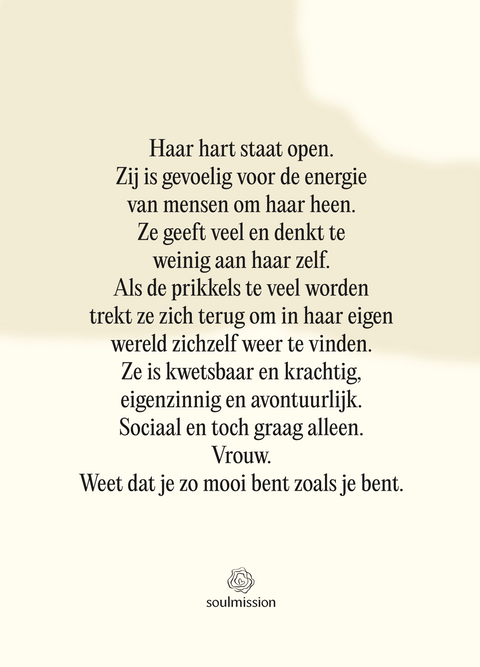 Haar hart staat open.
Zij is gevoelig voor de energie
van mensen om haar heen.
Ze geeft veel en denkt te
weinig aan haar zelf.
Als de prikkels te veel worden
trekt ze zich terug om in haar eigen
wereld zichzelf weer te vinden.
Ze is kwetsbaar en krachtig,
eigenzinnig en avontuurlijk.
Sociaal en toch graag alleen.
Vrouw.
Weet dat je zo mooi bent zoals je bent.

soulmission